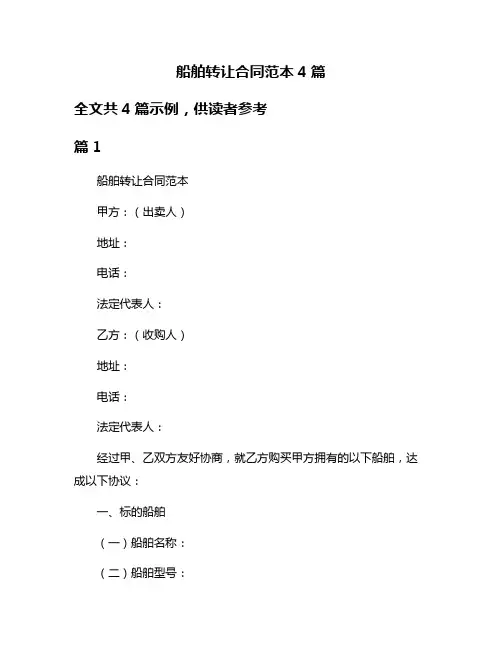 船舶转让合同范本 4 篇

全文共 4 篇示例，供读者参考

篇 1

船舶转让合同范本

甲方：（出卖人）

地址：

电话：

法定代表人：

乙方：（收购人）

地址：

电话：

法定代表人：

经过甲、乙双方友好协商，就乙方购买甲方拥有的以下船舶，达成以下协议：

一、标的船舶

（一）船舶名称：

（二）船舶型号：